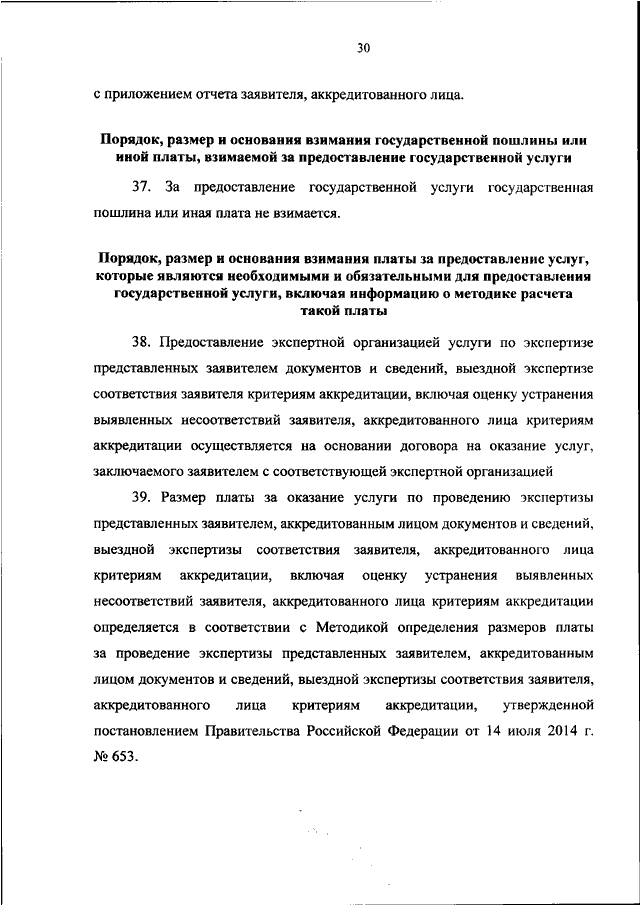 30

с приложением отчета заявителя, аккредитованного лица.

Порядок, размер и основания взимания государственной пошлины или иной платы, взимаемой за предоставление государственной услуги

37. За предоставление государственной услуги государственная пошлина или иная плата не взимается.

Порядок, размер и основания взимания платы за предоставление услуг, которые являются необходимыми и обязательными для предоставления государственной услуги, включая информацию о методике расчета такой платы

38. Предоставление экспертной организацией услуги по экспертизе представленных заявителем документов и сведений, выездной экспертизе соответствия заявителя критериям аккредитации, включая оценку устранения выявленных несоответствий заявителя, аккредитованного лица критериям аккредитации осуществляется на основании договора на оказание услуг, заключаемого заявителем с соответствующей экспертной организацией

39. Размер платы за оказание услуги по проведению экспертизы представленных заявителем, аккредитованным лицом документов и сведений, выездной экспертизы соответствия заявителя, аккредитованного лица критериям аккредитации, включая оценку устранения выявленных несоответствий заявителя, аккредитованного лица критериям аккредитации определяется в соответствии с Методикой определения размеров платы за проведение экспертизы представленных заявителем, аккредитованным лицом документов и сведений, выездной экспертизы соответствия заявителя, аккредитованного лица критериям аккредитации, утвержденной постановлением Правительства Российской Федерации от 14 июля 2014 г. № 653.